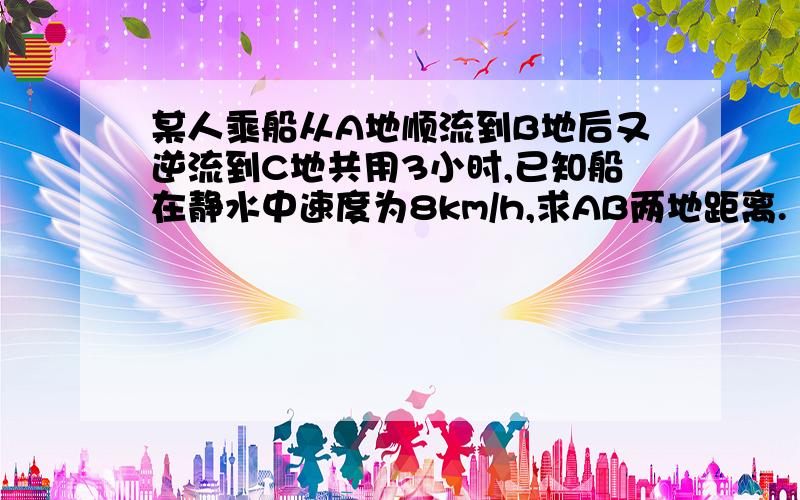 某人乘船从A地顺流到B地后又逆流到C地共用3小时,已知船在静水中速度为8km/h,求AB两地距离.